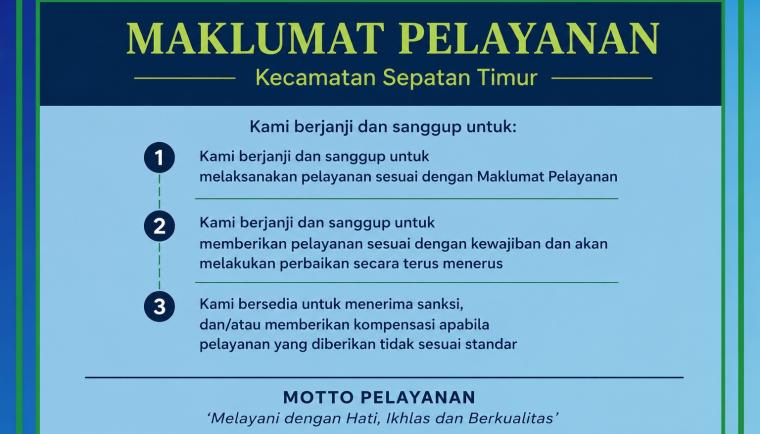 MAKLUMAT PELAYANAN

Kecamatan Sepatan Timur

Kami berjanji dan sanggup untuk:

1 Kami berjanji dan sanggup untuk melaksanakan pelayanan sesuai dengan Maklumat Pelayanan

2 Kami berjanji dan sanggup untuk memberikan pelayanan sesuai dengan kewajiban dan akan melakukan perbaikan secara terus menerus

3 Kami bersedia untuk menerima sanksi, dan/atau memberikan kompensasi apabila pelayanan yang diberikan tidak sesuai standar

MOTTO PELAYANAN

'Melayani dengan Hati, Ikhlas dan Berkualitas'